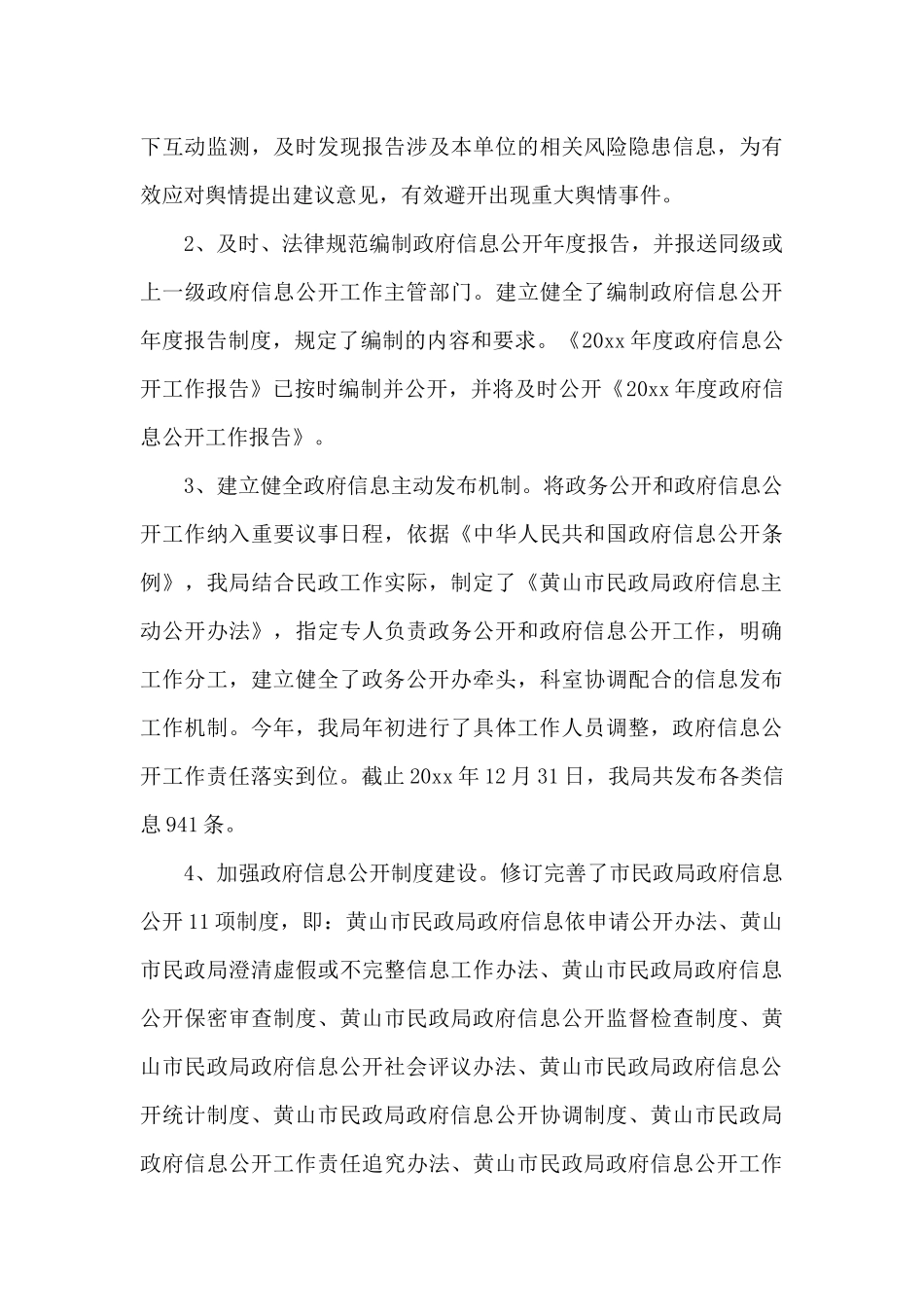 下互动监测，及时发现报告涉及本单位的相关风险隐患信息，为有效应对舆情提出建议意见，有效避开出现重大舆情事件。

2、及时、法律规范编制政府信息公开年度报告，并报送同级或上一级政府信息公开工作主管部门。建立健全了编制政府信息公开年度报告制度，规定了编制的内容和要求。《20xx 年度政府信息公开工作报告》已按时编制并公开，并将及时公开《20xx 年度政府信息公开工作报告》。

3、建立健全政府信息主动发布机制。将政务公开和政府信息公开工作纳入重要议事日程，依据《中华人民共和国政府信息公开条例》，我局结合民政工作实际，制定了《黄山市民政局政府信息主动公开办法》，指定专人负责政务公开和政府信息公开工作，明确工作分工，建立健全了政务公开办牵头，科室协调配合的信息发布工作机制。今年，我局年初进行了具体工作人员调整，政府信息公开工作责任落实到位。截止 20xx 年 12 月 31 日，我局共发布各类信息 941 条。

4、加强政府信息公开制度建设。修订完善了市民政局政府信息公开 11 项制度，即：黄山市民政局政府信息依申请公开办法、黄山市民政局澄清虚假或不完整信息工作办法、黄山市民政局政府信息公开保密审查制度、黄山市民政局政府信息公开监督检查制度、黄山市民政局政府信息公开社会评议办法、黄山市民政局政府信息公开统计制度、黄山市民政局政府信息公开协调制度、黄山市民政局政府信息公开工作责任追究办法、黄山市民政局政府信息公开工作